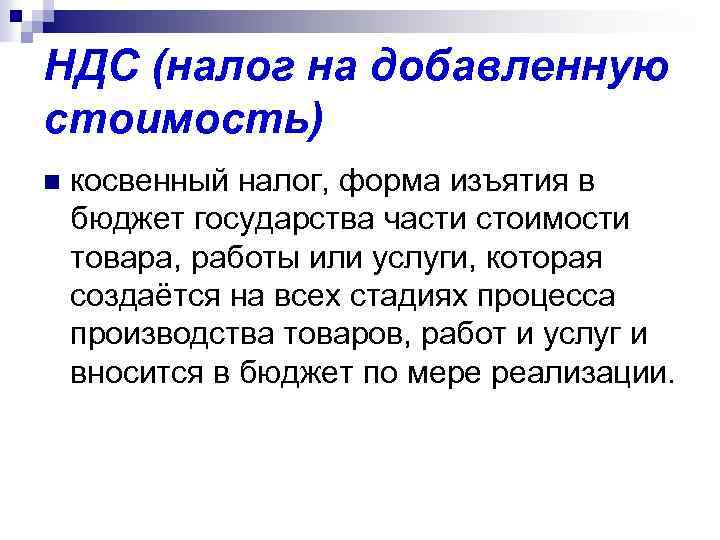 НДС (налог на добавленную стоимость)

косвенный налог, форма изъятия в бюджет государства части стоимости товара, работы или услуги, которая создаётся на всех стадиях процесса производства товаров, работ и услуг и вносится в бюджет по мере реализации.